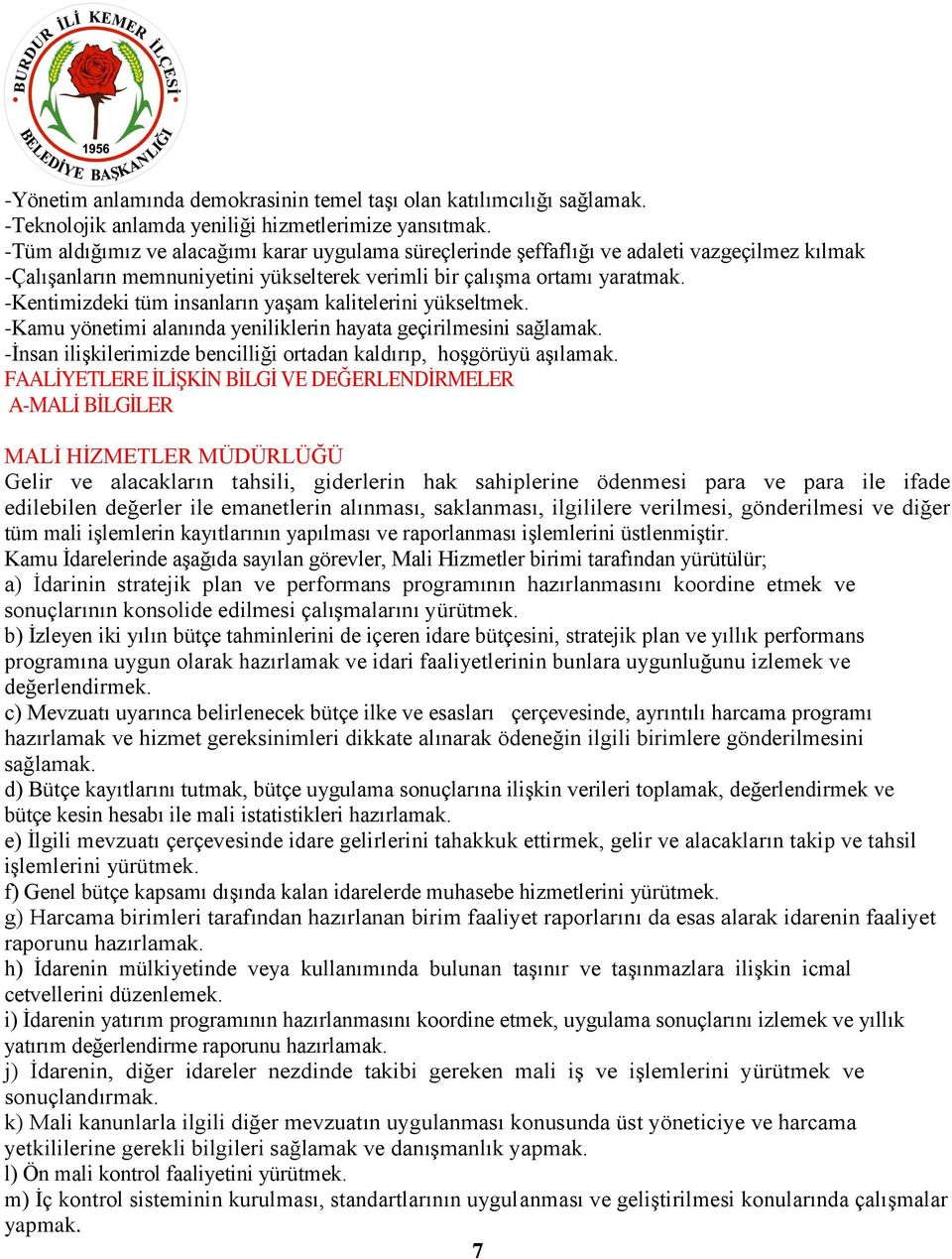 BURDUR İLİ KEMER İLÇESİ
1956
BELEDİYE BAŞKANLIĞI

-Yönetim anlamında demokrasinin temel taşı olan katılımcılığı sağlamak.
-Teknolojik anlamda yeniliği hizmetlerimize yansıtmak.
-Tüm aldığımız ve alacağımı karar uygulama süreçlerinde şeffaflığı ve adaleti vazgeçilmez kılmak
-Çalışanların memnuniyetini yükselterek verimli bir çalışma ortamı yaratmak.
-Kentimizdeki tüm insanların yaşam kalitelerini yükseltmek.
-Kamu yönetimi alanında yeniliklerin hayata geçirilmesini sağlamak.
-İnsan ilişkilerimizde bencilliği ortadan kaldırıp, hoşgörüyü aşılamak.
FAALİYETLERE İLİŞKİN BİLGİ VE DEĞERLENDİRMELER
A-MALİ BİLGİLER

MALİ HİZMETLER MÜDÜRLÜĞÜ
Gelir ve alacakların tahsili, giderlerin hak sahiplerine ödenmesi para ve para ile ifade edilebilen değerler ile emanetlerin alınması, saklanması, ilgililere verilmesi, gönderilmesi ve diğer tüm mali işlemlerin kayıtlarının yapılması ve raporlanması işlemlerini üstlenmiştir.
Kamu İdarelerinde aşağıda sayılan görevler, Mali Hizmetler birimi tarafından yürütülür;
a) İdarinin stratejik plan ve performans programının hazırlanmasını koordine etmek ve sonuçlarının konsolide edilmesi çalışmalarını yürütmek.
b) İzleyen iki yılın bütçe tahminlerini de içeren idare bütçesini, stratejik plan ve yıllık performans programına uygun olarak hazırlamak ve idari faaliyetlerinin bunlara uygunluğunu izlemek ve değerlendirmek.
c) Mevzuatı uyarınca belirlenecek bütçe ilke ve esasları çerçevesinde, ayrıntılı harcama programı hazırlamak ve hizmet gereksinimleri dikkate alınarak ödeneğin ilgili birimlere gönderilmesini sağlamak.
d) Bütçe kayıtlarını tutmak, bütçe uygulama sonuçlarına ilişkin verileri toplamak, değerlendirmek ve bütçe kesin hesabı ile mali istatistikleri hazırlamak.
e) İlgili mevzuatı çerçevesinde idare gelirlerini tahakkuk ettirmek, gelir ve alacakların takip ve tahsil işlemlerini yürütmek.
f) Genel bütçe kapsamı dışında kalan idarelerde muhasebe hizmetlerini yürütmek.
g) Harcama birimleri tarafından hazırlanan birim faaliyet raporlarını da esas alarak idarenin faaliyet raporunu hazırlamak.
h) İdarenin mülkiyetinde veya kullanımında bulunan taşınır ve taşınmazlara ilişkin icmal cetvellerini düzenlemek.
i) İdarenin yatırım programının hazırlanmasını koordine etmek, uygulama sonuçlarını izlemek ve yıllık yatırım değerlendirme raporunu hazırlamak.
j) İdarenin, diğer idareler nezdinde takibi gereken mali iş ve işlemlerini yürütmek ve sonuçlandırmak.
k) Mali kanunlarla ilgili diğer mevzuatın uygulanması konusunda üst yöneticiye ve harcama yetkililerine gerekli bilgileri sağlamak ve danışmanlık yapmak.
l) Ön mali kontrol faaliyetini yürütmek.
m) İç kontrol sisteminin kurulması, standartlarının uygulanması ve geliştirilmesi konularında çalışmalar yapmak.
7